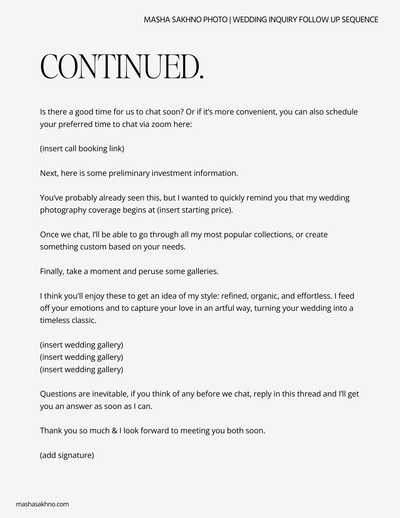 MASHA SAKHNO PHOTO | WEDDING INQUIRY FOLLOW UP SEQUENCE

CONTINUED.

Is there a good time for us to chat soon? Or if it's more convenient, you can also schedule your preferred time to chat via zoom here:

(insert call booking link)

Next, here is some preliminary investment information.

You've probably already seen this, but I wanted to quickly remind you that my wedding photography coverage begins at (insert starting price).

Once we chat, I'll be able to go through all my most popular collections, or create something custom based on your needs.

Finally, take a moment and peruse some galleries.

I think you'll enjoy these to get an idea of my style: refined, organic, and effortless. I feed off your emotions and to capture your love in an artful way, turning your wedding into a timeless classic.

(insert wedding gallery)
(insert wedding gallery)
(insert wedding gallery)

Questions are inevitable, if you think of any before we chat, reply in this thread and I'll get you an answer as soon as I can.

Thank you so much & I look forward to meeting you both soon.

(add signature)

mashasakhno.com